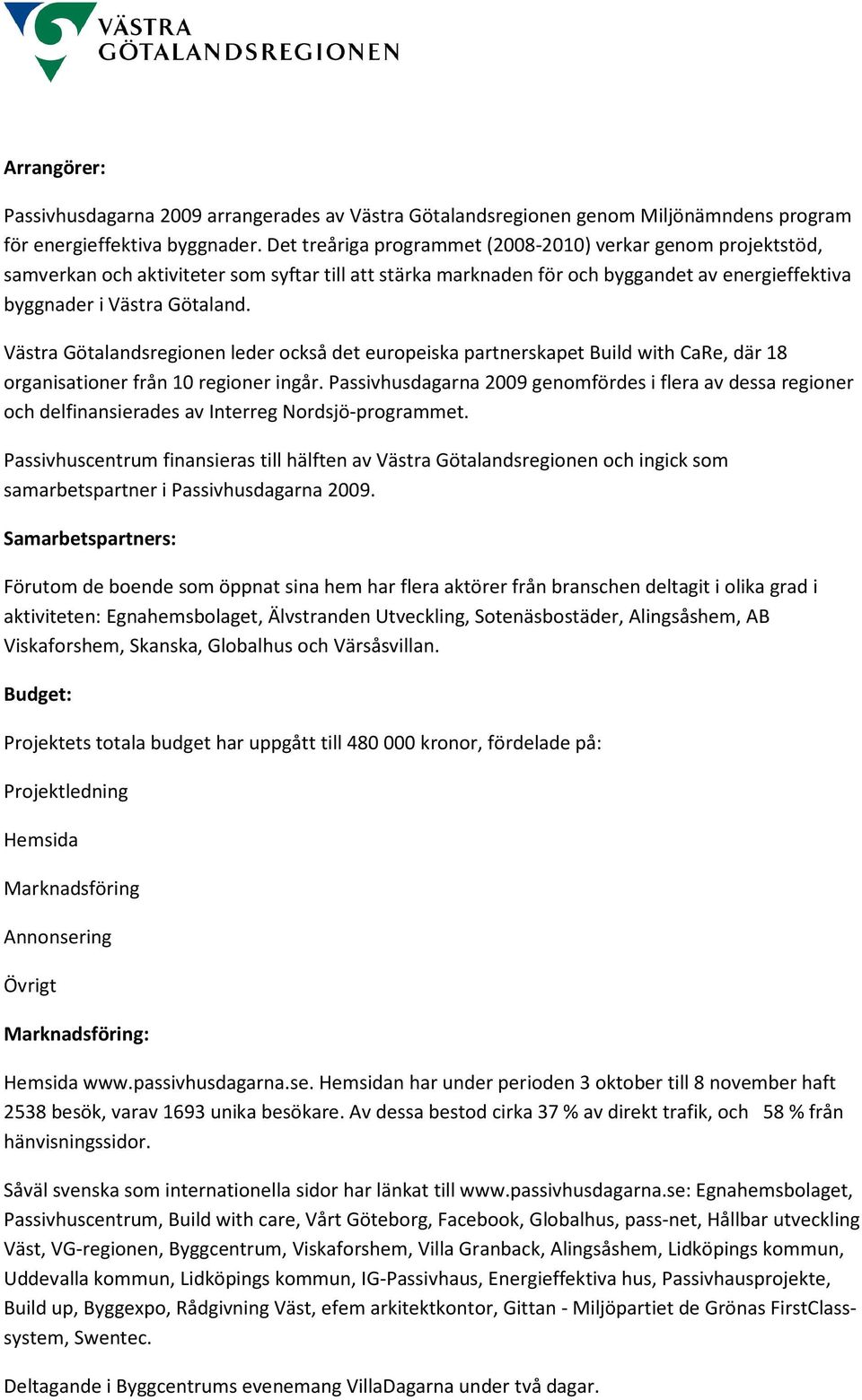 VÄSTRA GÖTALANDSREGIONEN

Arrangörer:

Passivhusdagarna 2009 arrangerades av Västra Götalandsregionen genom Miljönämndens program för energieffektiva byggnader. Det treåriga programmet (2008-2010) verkar genom projektstöd, samverkan och aktiviteter som syftar till att stärka marknaden för och byggandet av energieffektiva byggnader i Västra Götaland.

Västra Götalandsregionen leder också det europeiska partnerskapet Build with CaRe, där 18 organisationer från 10 regioner ingår. Passivhusdagarna 2009 genomfördes i flera av dessa regioner och delfinansierades av Interreg Nordsjö-programmet.

Passivhuscentrum finansieras till hälften av Västra Götalandsregionen och ingick som samarbetspartner i Passivhusdagarna 2009.

Samarbetspartners:

Förutom de boende som öppnat sina hem har flera aktörer från branschen deltagit i olika grad i aktiviteten: Egnahemsbolaget, Älvstranden Utveckling, Sotenäsbostäder, Alingsåshem, AB Viskaforshem, Skanska, Globalhus och Värsåsvillan.

Budget:

Projektets totala budget har uppgått till 480 000 kronor, fördelade på:

Projektledning

Hemsida

Marknadsföring

Annonsering

Övrigt

Marknadsföring:

Hemsida www.passivhusdagarna.se. Hemsidan har under perioden 3 oktober till 8 november haft 2538 besök, varav 1693 unika besökare. Av dessa bestod cirka 37 % av direkt trafik, och 58 % från hänvisningssidor.

Såväl svenska som internationella sidor har länkat till www.passivhusdagarna.se: Egnahemsbolaget, Passivhuscentrum, Build with care, Vårt Göteborg, Facebook, Globalhus, pass-net, Hållbar utveckling Väst, VG-regionen, Byggcentrum, Viskaforshem, Villa Granback, Alingsåshem, Lidköpings kommun, Uddevalla kommun, Lidköpings kommun, IG-Passivhaus, Energieffektiva hus, Passivhausprojekte, Build up, Byggexpo, Rådgivning Väst, efem arkitektkontor, Gittan - Miljöpartiet de Grönas FirstClass-system, Swentec.

Deltagande i Byggcentrums evenemang VillaDagarna under två dagar.